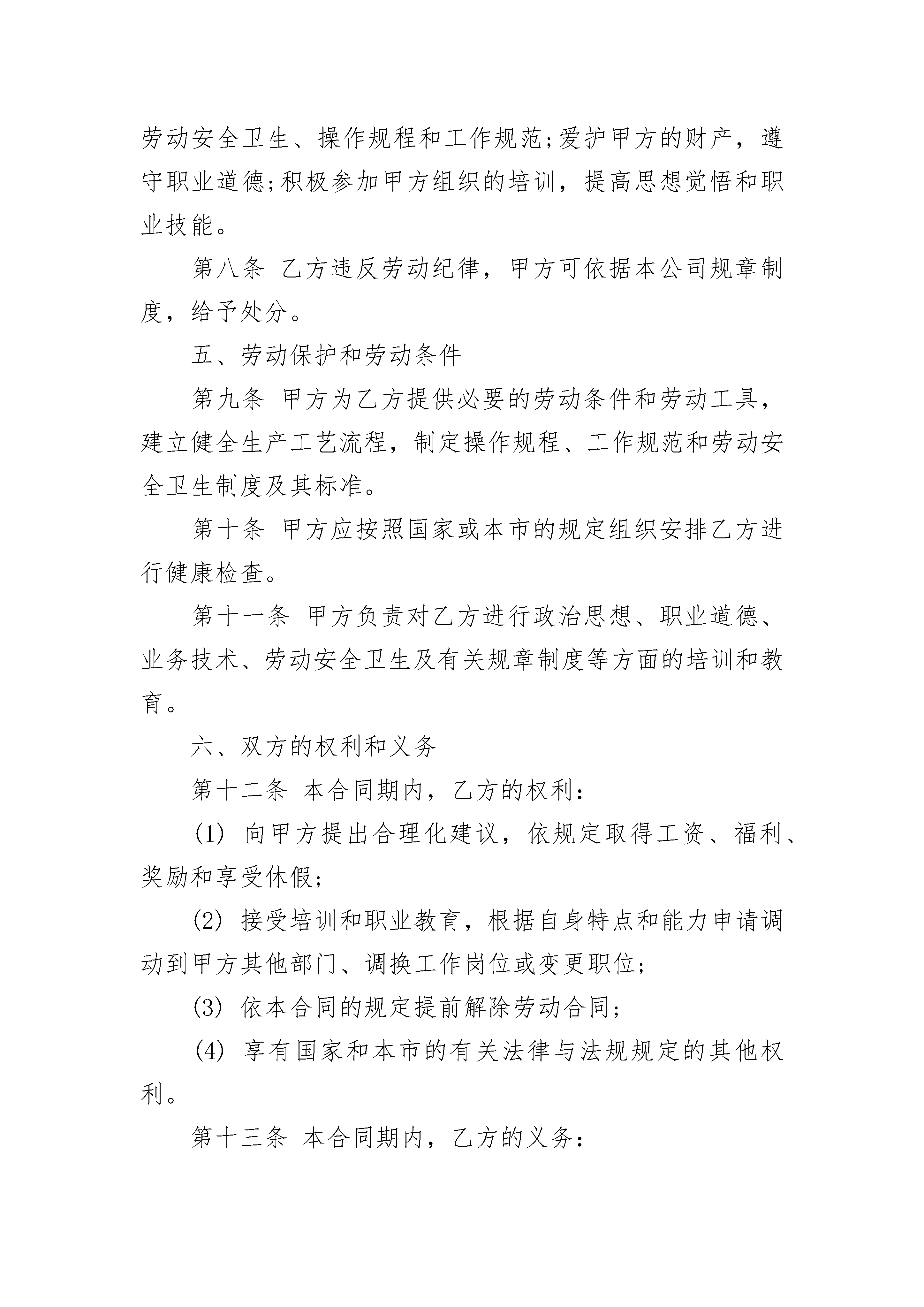 劳动安全卫生、操作规程和工作规范;爱护甲方的财产，遵守职业道德;积极参加甲方组织的培训，提高思想觉悟和职业技能。

第八条 乙方违反劳动纪律，甲方可依据本公司规章制度，给予处分。

五、劳动保护和劳动条件

第九条 甲方为乙方提供必要的劳动条件和劳动工具，建立健全生产工艺流程，制定操作规程、工作规范和劳动安全卫生制度及其标准。

第十条 甲方应按照国家或本市的规定组织安排乙方进行健康检查。

第十一条 甲方负责对乙方进行政治思想、职业道德、业务技术、劳动安全卫生及有关规章制度等方面的培训和教育。

六、双方的权利和义务

第十二条 本合同期内，乙方的权利:

(1) 向甲方提出合理化建议，依规定取得工资、福利、奖励和享受休假;

(2) 接受培训和职业教育，根据自身特点和能力申请调动到甲方其他部门、调换工作岗位或变更职位;

(3) 依本合同的规定提前解除劳动合同;

(4) 享有国家和本市的有关法律与法规规定的其他权利。

第十三条 本合同期内，乙方的义务: